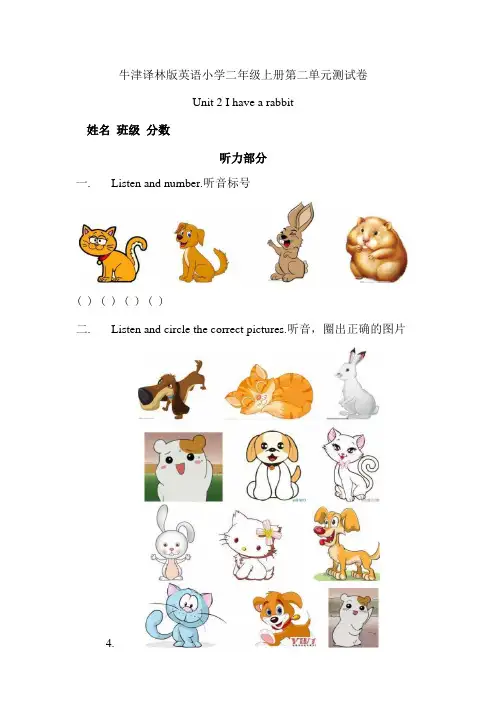 牛津译林版英语小学二年级上册第二单元测试卷

Unit 2 I have a rabbit

姓名 班级 分数

听力部分

一. Listen and number.听音标号

( ) ( ) ( ) ( )

二. Listen and circle the correct pictures.听音，圈出正确的图片

4.